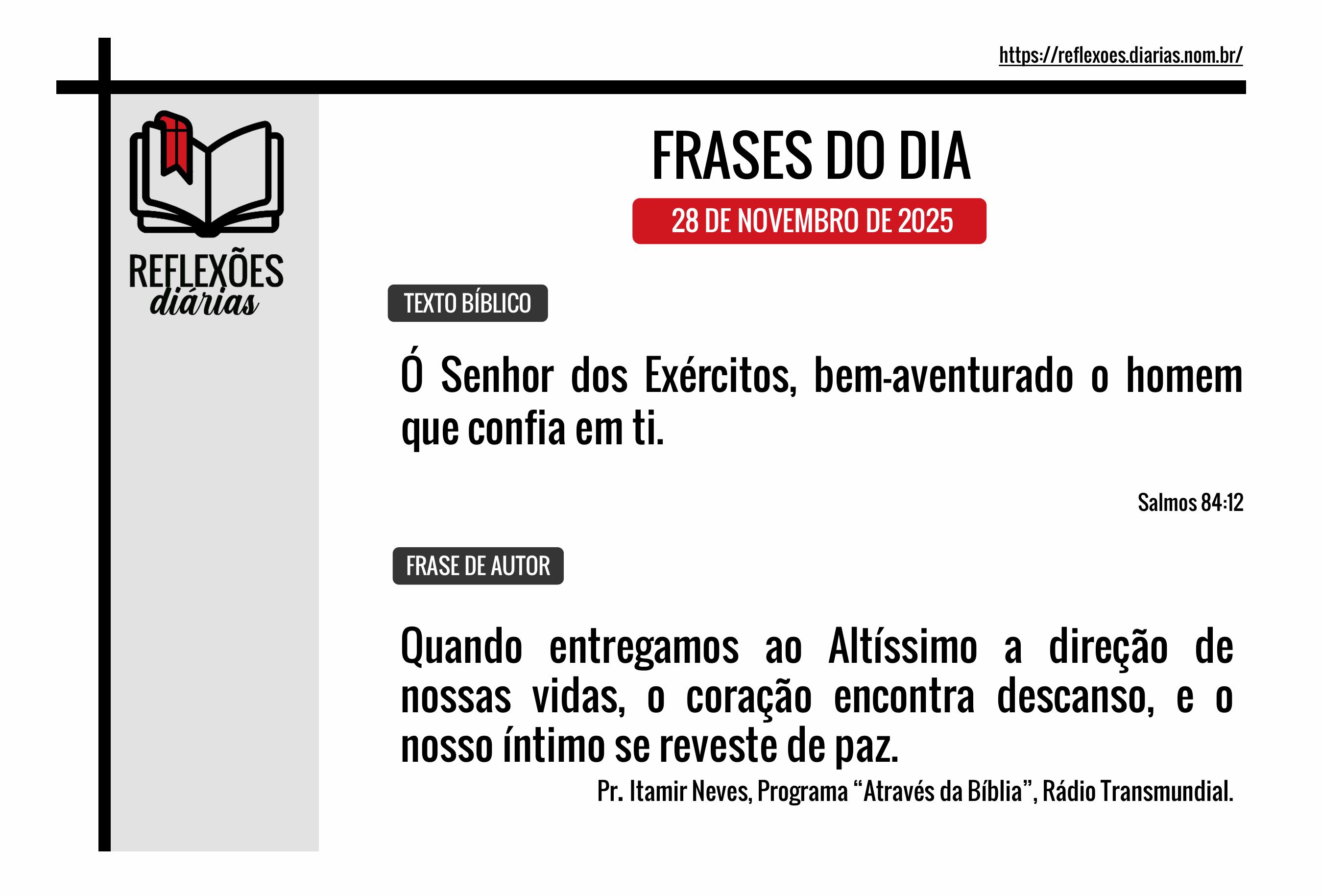 https://reflexoes.diarias.nom.br/

REFLEXÕES diárias

FRASES DO DIA

28 DE NOVEMBRO DE 2025

TEXTO BÍBLICO

Ó Senhor dos Exércitos, bem-aventurado o homem que confia em ti.

Salmos 84:12

FRASE DE AUTOR

Quando entregamos ao Altíssimo a direção de nossas vidas, o coração encontra descanso, e o nosso íntimo se reveste de paz.

Pr. Itamir Neves, Programa “Através da Bíblia”, Rádio Transmundial.